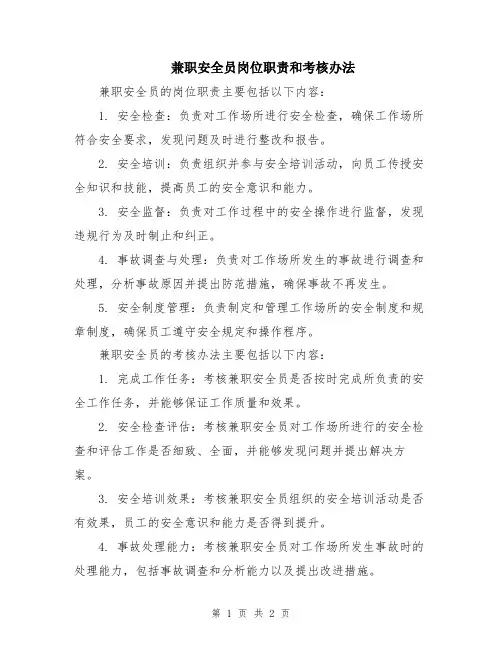 兼职安全员岗位职责和考核办法

兼职安全员的岗位职责主要包括以下内容：

1. 安全检查：负责对工作场所进行安全检查，确保工作场所符合安全要求，发现问题及时进行整改和报告。

2. 安全培训：负责组织并参与安全培训活动，向员工传授安全知识和技能，提高员工的安全意识和能力。

3. 安全监督：负责对工作过程中的安全操作进行监督，发现违规行为及时制止和纠正。

4. 事故调查与处理：负责对工作场所发生的事故进行调查和处理，分析事故原因并提出防范措施，确保事故不再发生。

5. 安全制度管理：负责制定和管理工作场所的安全制度和规章制度，确保员工遵守安全规定和操作程序。

兼职安全员的考核办法主要包括以下内容：

1. 完成工作任务：考核兼职安全员是否按时完成所负责的安全工作任务，并能够保证工作质量和效果。

2. 安全检查评估：考核兼职安全员对工作场所进行的安全检查和评估工作是否细致、全面，并能够发现问题并提出解决方案。

3. 安全培训效果：考核兼职安全员组织的安全培训活动是否有效果，员工的安全意识和能力是否得到提升。

4. 事故处理能力：考核兼职安全员对工作场所发生事故时的处理能力，包括事故调查和分析能力以及提出改进措施。

第 1 页 共 2 页